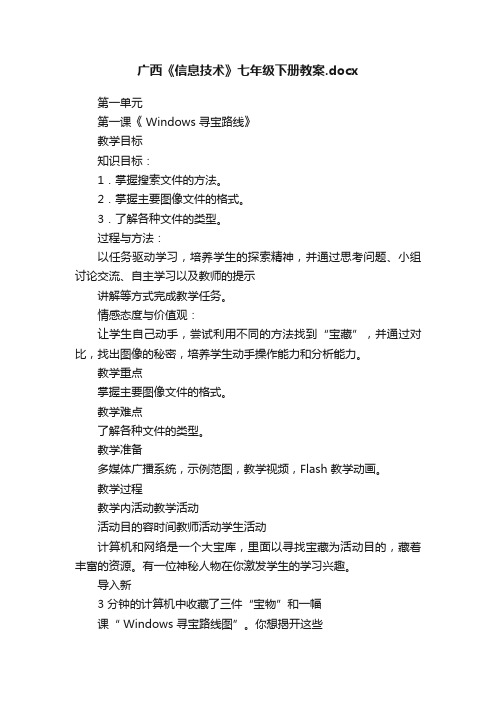 广西《信息技术》七年级下册教案.docx

第一单元

第一课《 Windows 寻宝路线》

教学目标

知识目标：

1．掌握搜索文件的方法。

2．掌握主要图像文件的格式。

3．了解各种文件的类型。

过程与方法：

以任务驱动学习，培养学生的探索精神，并通过思考问题、小组讨论交流、自主学习以及教师的提示

讲解等方式完成教学任务。

情感态度与价值观：

让学生自己动手，尝试利用不同的方法找到“宝藏”，并通过对比，找出图像的秘密，培养学生动手操作能力和分析能力。

教学重点

掌握主要图像文件的格式。

教学难点

了解各种文件的类型。

教学准备

多媒体广播系统，示例范图，教学视频，Flash 教学动画。

教学过程

教学内活动教学活动

活动目的容时间教师活动学生活动

计算机和网络是一个大宝库，里面以寻找宝藏为活动目的，藏着丰富的资源。有一位神秘人物在你激发学生的学习兴趣。

导入新

3 分钟的计算机中收藏了三件“宝物”和一幅

课“ Windows 寻宝路线图”。你想揭开这些